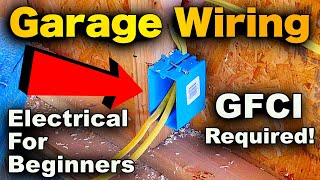 Garage Wiring

Electrical For Beginners

GFCI Required!